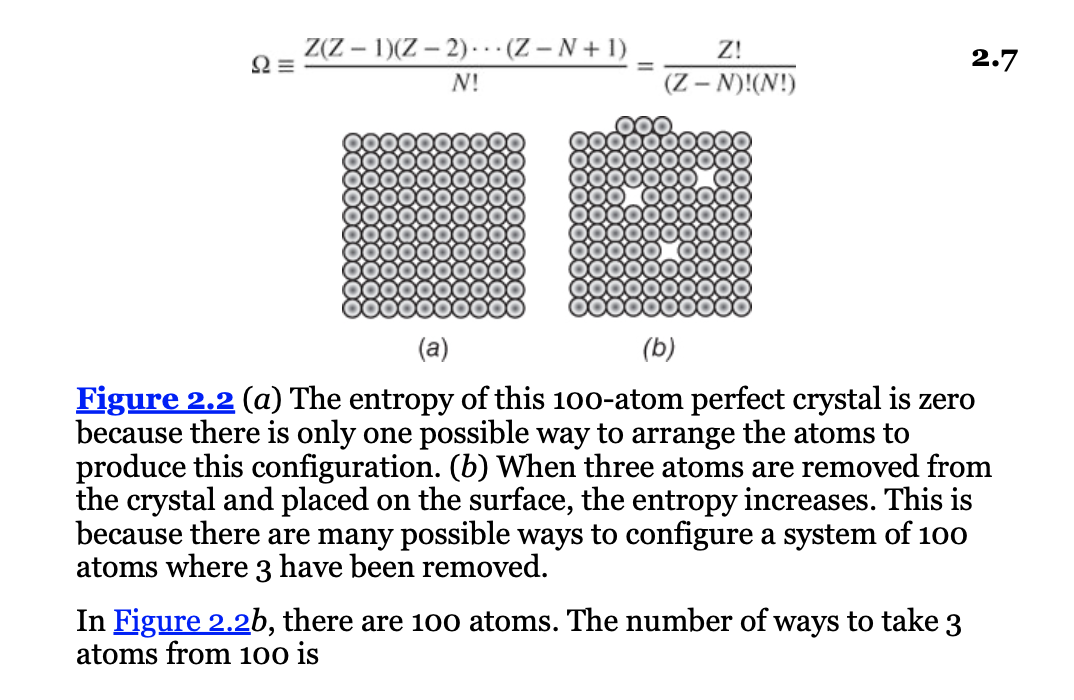 $\Omega \equiv \frac{Z(Z-1)(Z-2)\cdots(Z-N+1)}{N!} = \frac{Z!}{(Z-N)!(N!)}$ 2.7

(a)

(b)

Figure 2.2 (a) The entropy of this 100-atom perfect crystal is zero because there is only one possible way to arrange the atoms to produce this configuration. (b) When three atoms are removed from the crystal and placed on the surface, the entropy increases. This is because there are many possible ways to configure a system of 100 atoms where 3 have been removed.

In Figure 2.2b, there are 100 atoms. The number of ways to take 3 atoms from 100 is